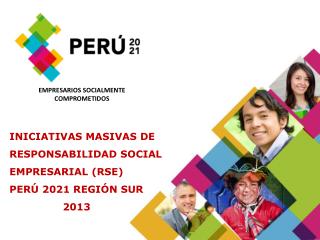 PERÚ 20 21

EMPRESARIOS SOCIALMENTE COMPROMETIDOS

INICIATIVAS MASIVAS DE RESPONSABILIDAD SOCIAL EMPRESARIAL (RSE) PERÚ 2021 REGIÓN SUR 2013